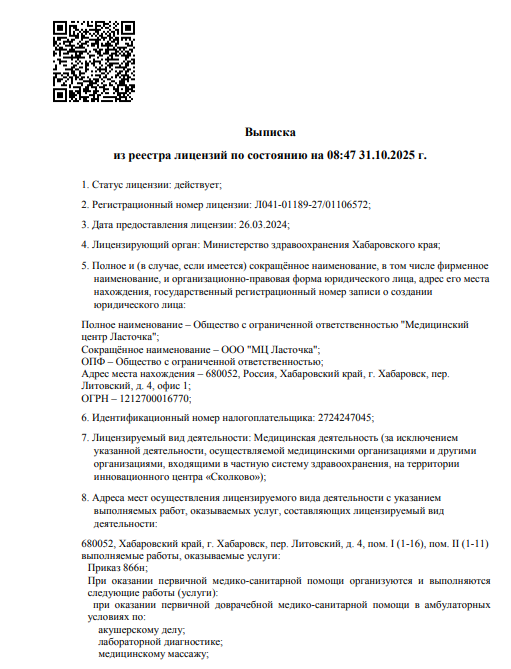 Выписка
из реестра лицензий по состоянию на 08:47 31.10.2025 г.

1. Статус лицензии: действует;

2. Регистрационный номер лицензии: Л041-01189-27/01106572;

3. Дата предоставления лицензии: 26.03.2024;

4. Лицензирующий орган: Министерство здравоохранения Хабаровского края;

5. Полное и (в случае, если имеется) сокращённое наименование, в том числе фирменное наименование, и организационно-правовая форма юридического лица, адрес его места нахождения, государственный регистрационный номер записи о создании юридического лица:

Полное наименование – Общество с ограниченной ответственностью "Медицинский центр Ласточка";
Сокращённое наименование – ООО "МЦ Ласточка";
ОПФ – Общество с ограниченной ответственностью;
Адрес места нахождения – 680052, Россия, Хабаровский край, г. Хабаровск, пер. Литовский, д. 4, офис 1;
ОГРН – 1212700016770;

6. Идентификационный номер налогоплательщика: 2724247045;

7. Лицензируемый вид деятельности: Медицинская деятельность (за исключением указанной деятельности, осуществляемой медицинскими организациями и другими организациями, входящими в частную систему здравоохранения, на территории инновационного центра «Сколково»);

8. Адреса мест осуществления лицензируемого вида деятельности с указанием выполняемых работ, оказываемых услуг, составляющих лицензируемый вид деятельности:

680052, Хабаровский край, г. Хабаровск, пер. Литовский, д. 4, пом. I (1-16), пом. II (1-11)
выполняемые работы, оказываемые услуги:
Приказ 866н;
При оказании первичной медико-санитарной помощи организуются и выполняются следующие работы (услуги):
при оказании первичной доврачебной медико-санитарной помощи в амбулаторных условиях по:
акушерскому делу;
лабораторной диагностике;
медицинскому массажу;